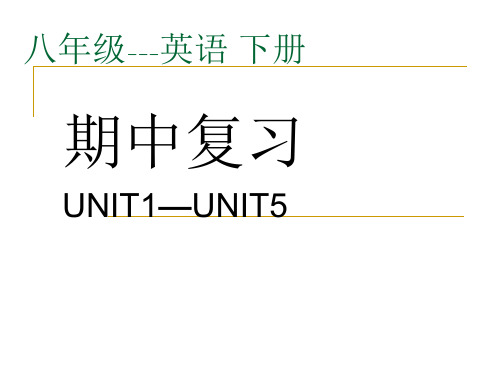 八年级---英语 下册

期中复习

UNIT1—UNIT5